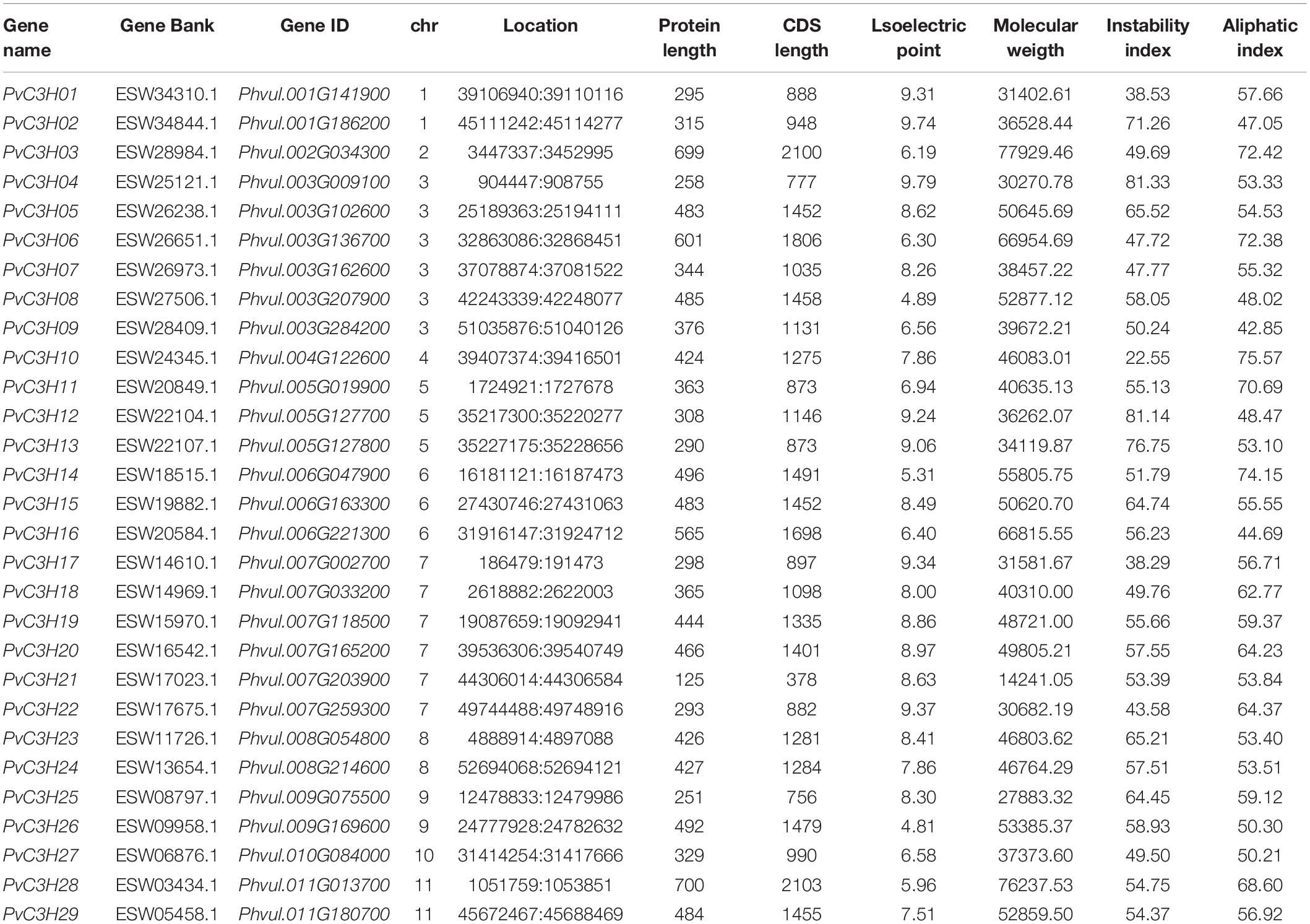 | Gene name | Gene Bank | Gene ID | chr | Location | Protein length | CDS length | Lsoelectric point | Molecular weigth | Instability index | Aliphatic index |
|---|---|---|---|---|---|---|---|---|---|---|
| PvC3H01 | ESW34310.1 | Phvul.001G141900 | 1 | 39106940:39110116 | 295 | 888 | 9.31 | 31402.61 | 38.53 | 57.66 |
| PvC3H02 | ESW34844.1 | Phvul.001G186200 | 1 | 45111242:45114277 | 315 | 948 | 9.74 | 36528.44 | 71.26 | 47.05 |
| PvC3H03 | ESW28984.1 | Phvul.002G034300 | 2 | 3447337:3452995 | 699 | 2100 | 6.19 | 77929.46 | 49.69 | 72.42 |
| PvC3H04 | ESW25121.1 | Phvul.003G009100 | 3 | 904447:908755 | 258 | 777 | 9.79 | 30270.78 | 81.33 | 53.33 |
| PvC3H05 | ESW26238.1 | Phvul.003G102600 | 3 | 25189363:25194111 | 483 | 1452 | 8.62 | 50645.69 | 65.52 | 54.53 |
| PvC3H06 | ESW26651.1 | Phvul.003G136700 | 3 | 32863086:32868451 | 601 | 1806 | 6.30 | 66954.69 | 47.72 | 72.38 |
| PvC3H07 | ESW26973.1 | Phvul.003G162600 | 3 | 37078874:37081522 | 344 | 1035 | 8.26 | 38457.22 | 47.77 | 55.32 |
| PvC3H08 | ESW27506.1 | Phvul.003G207900 | 3 | 42243339:42248077 | 485 | 1458 | 4.89 | 52877.12 | 58.05 | 48.02 |
| PvC3H09 | ESW28409.1 | Phvul.003G284200 | 3 | 51035876:51040126 | 376 | 1131 | 6.56 | 39672.21 | 50.24 | 42.85 |
| PvC3H10 | ESW24345.1 | Phvul.004G122600 | 4 | 39407374:39416501 | 424 | 1275 | 7.86 | 46083.01 | 22.55 | 75.57 |
| PvC3H11 | ESW20849.1 | Phvul.005G019900 | 5 | 1724921:1727678 | 363 | 873 | 6.94 | 40635.13 | 55.13 | 70.69 |
| PvC3H12 | ESW22104.1 | Phvul.005G127700 | 5 | 35217300:35220277 | 308 | 1146 | 9.24 | 36262.07 | 81.14 | 48.47 |
| PvC3H13 | ESW22107.1 | Phvul.005G127800 | 5 | 35227175:35228656 | 290 | 873 | 9.06 | 34119.87 | 76.75 | 53.10 |
| PvC3H14 | ESW18515.1 | Phvul.006G047900 | 6 | 16181121:16187473 | 496 | 1491 | 5.31 | 55805.75 | 51.79 | 74.15 |
| PvC3H15 | ESW19882.1 | Phvul.006G163300 | 6 | 27430746:27431063 | 483 | 1452 | 8.49 | 50620.70 | 64.74 | 55.55 |
| PvC3H16 | ESW20584.1 | Phvul.006G221300 | 6 | 31916147:31924712 | 565 | 1698 | 6.40 | 66815.55 | 56.23 | 44.69 |
| PvC3H17 | ESW14610.1 | Phvul.007G002700 | 7 | 186479:191473 | 298 | 897 | 9.34 | 31581.67 | 38.29 | 56.71 |
| PvC3H18 | ESW14969.1 | Phvul.007G033200 | 7 | 2618882:2622003 | 365 | 1098 | 8.00 | 40310.00 | 49.76 | 62.77 |
| PvC3H19 | ESW15970.1 | Phvul.007G118500 | 7 | 19087659:19092941 | 444 | 1335 | 8.86 | 48721.00 | 55.66 | 59.37 |
| PvC3H20 | ESW16542.1 | Phvul.007G165200 | 7 | 39536306:39540749 | 466 | 1401 | 8.97 | 49805.21 | 57.55 | 64.23 |
| PvC3H21 | ESW17023.1 | Phvul.007G203900 | 7 | 44306014:44306584 | 125 | 378 | 8.63 | 14241.05 | 53.39 | 53.84 |
| PvC3H22 | ESW17675.1 | Phvul.007G259300 | 7 | 49744488:49748916 | 293 | 882 | 9.37 | 30682.19 | 43.58 | 64.37 |
| PvC3H23 | ESW11726.1 | Phvul.008G054800 | 8 | 4888914:4897088 | 426 | 1281 | 8.41 | 46803.62 | 65.21 | 53.40 |
| PvC3H24 | ESW13654.1 | Phvul.008G214600 | 8 | 52694068:52694121 | 427 | 1284 | 7.86 | 46764.29 | 57.51 | 53.51 |
| PvC3H25 | ESW08797.1 | Phvul.009G075500 | 9 | 12478833:12479986 | 251 | 756 | 8.30 | 27883.32 | 64.45 | 59.12 |
| PvC3H26 | ESW09958.1 | Phvul.009G169600 | 9 | 24777928:24782632 | 492 | 1479 | 4.81 | 53385.37 | 58.93 | 50.30 |
| PvC3H27 | ESW06876.1 | Phvul.010G084000 | 10 | 31414254:31417666 | 329 | 990 | 6.58 | 37373.60 | 49.50 | 50.21 |
| PvC3H28 | ESW03434.1 | Phvul.011G013700 | 11 | 1051759:1053851 | 700 | 2103 | 5.96 | 76237.53 | 54.75 | 68.60 |
| PvC3H29 | ESW05458.1 | Phvul.011G180700 | 11 | 45672467:45688469 | 484 | 1455 | 7.51 | 52859.50 | 54.37 | 56.92 |